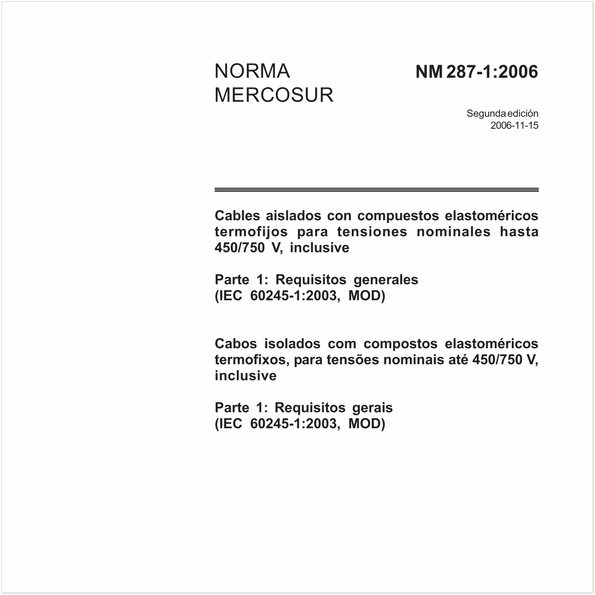 NORMA MERCOSUR

NM 287-1:2006

Segunda edición
2006-11-15

Cables aislados con compuestos elastoméricos termofijos para tensiones nominales hasta 450/750 V, inclusive

Parte 1: Requisitos generales
(IEC 60245-1:2003, MOD)

Cabos isolados com compostos elastoméricos termofixos, para tensões nominais até 450/750 V, inclusive

Parte 1: Requisitos gerais
(IEC 60245-1:2003, MOD)